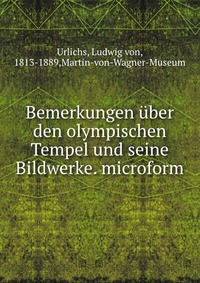 Urlichs, Ludwig von, 1813-1889,Martin-von-Wagner-Museum

Bemerkungen über den olympischen Tempel und seine Bildwerke. microform